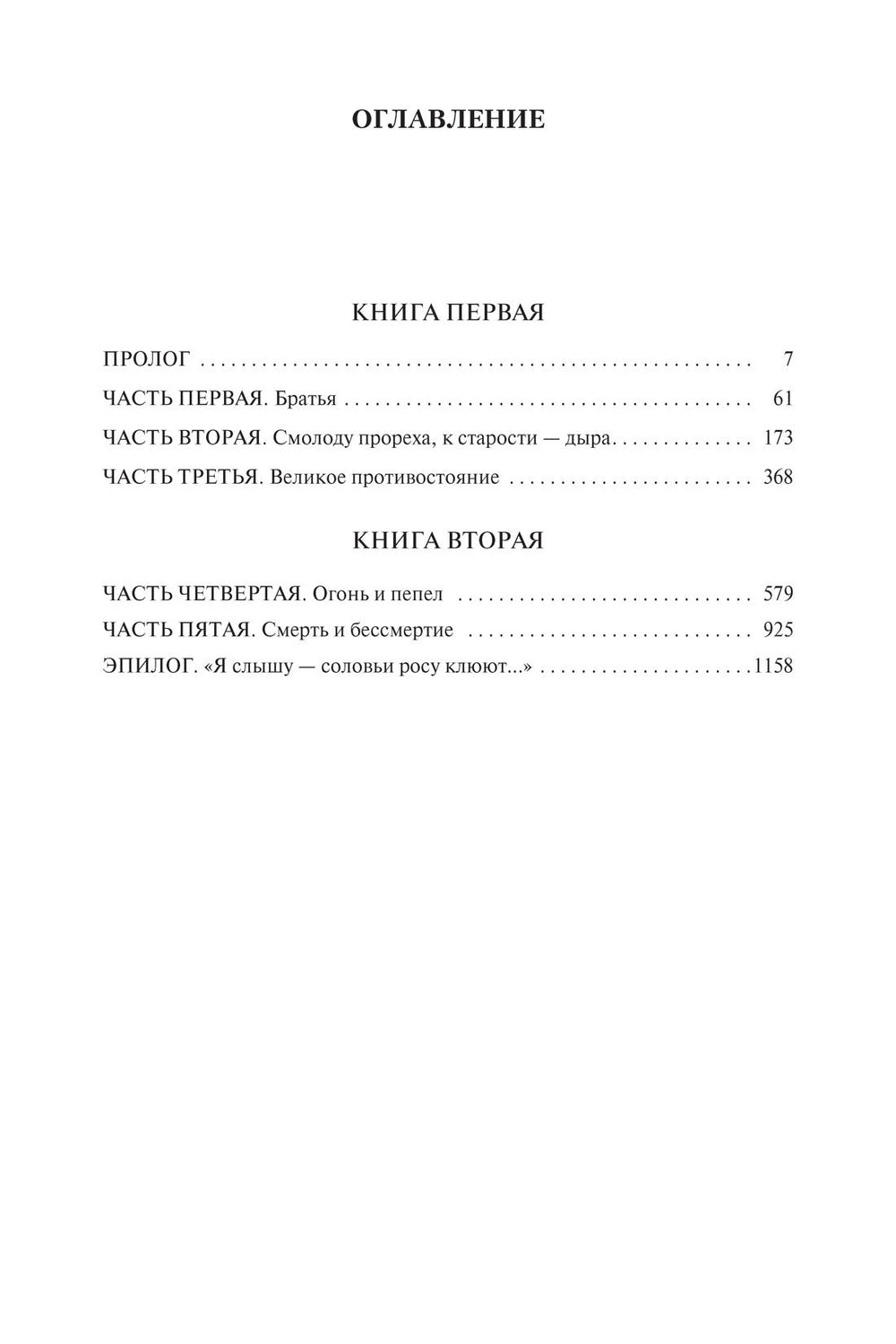 ОГЛАВЛЕНИЕ

КНИГА ПЕРВАЯ

ПРОЛОГ 7

ЧАСТЬ ПЕРВАЯ. Братья 61

ЧАСТЬ ВТОРАЯ. Смолоду прореха, к старости — дыра 173

ЧАСТЬ ТРЕТЬЯ. Великое противостояние 368

КНИГА ВТОРАЯ

ЧАСТЬ ЧЕТВЕРТАЯ. Огонь и пепел 579

ЧАСТЬ ПЯТАЯ. Смерть и бессмертие 925

ЭПИЛОГ. «Я слышу — соловьи росу клюют...» 1158